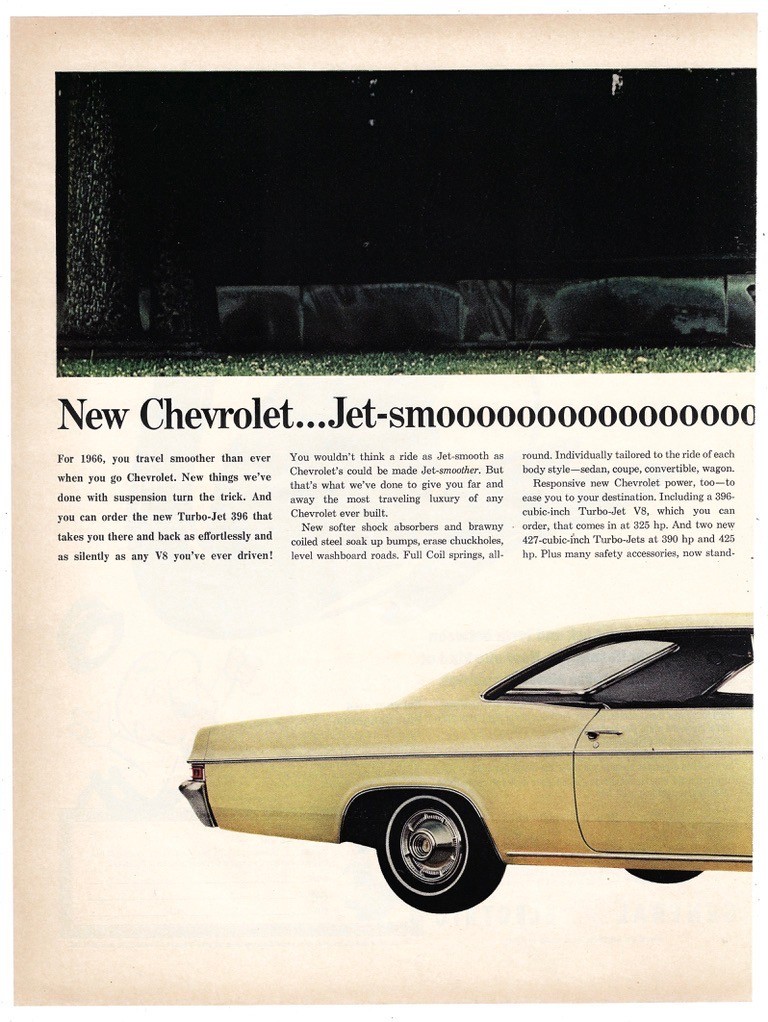 New Chevrolet...Jet-smoooooooooooooooo

For 1966, you travel smoother than ever when you go Chevrolet. New things we've done with suspension turn the trick. And you can order the new Turbo-Jet 396 that takes you there and back as effortlessly and as silently as any V8 you've ever driven!

You wouldn't think a ride as Jet-smooth as Chevrolet's could be made Jet-smoother. But that's what we've done to give you far and away the most traveling luxury of any Chevrolet ever built.

New softer shock absorbers and brawny coiled steel soak up bumps, erase chuckholes, level washboard roads. Full Coil springs, all-round. Individually tailored to the ride of each body style—sedan, coupe, convertible, wagon.

Responsive new Chevrolet power, too—to ease you to your destination. Including a 396-cubic-inch Turbo-Jet V8, which you can order, that comes in at 325 hp. And two new 427-cubic-inch Turbo-Jets at 390 hp and 425 hp. Plus many safety accessories, now stand-